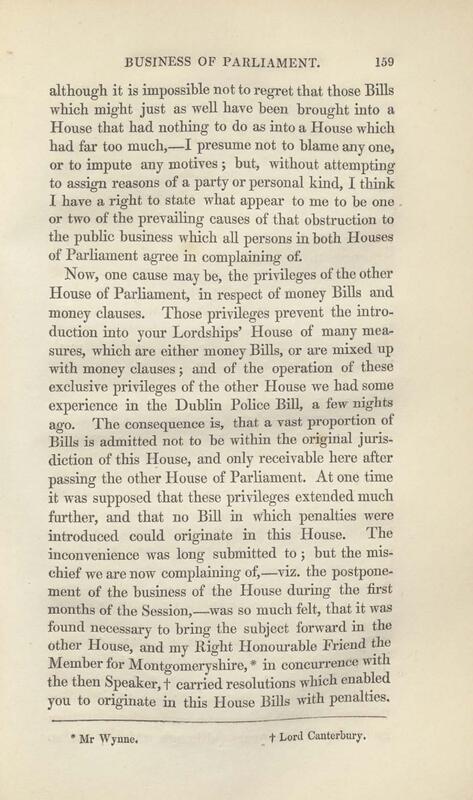 BUSINESS OF PARLIAMENT. 159

although it is impossible not to regret that those Bills which might just as well have been brought into a House that had nothing to do as into a House which had far too much,—I presume not to blame any one, or to impute any motives; but, without attempting to assign reasons of a party or personal kind, I think I have a right to state what appear to me to be one or two of the prevailing causes of that obstruction to the public business which all persons in both Houses of Parliament agree in complaining of.

Now, one cause may be, the privileges of the other House of Parliament, in respect of money Bills and money clauses. Those privileges prevent the introduction into your Lordships' House of many measures, which are either money Bills, or are mixed up with money clauses; and of the operation of these exclusive privileges of the other House we had some experience in the Dublin Police Bill, a few nights ago. The consequence is, that a vast proportion of Bills is admitted not to be within the original jurisdiction of this House, and only receivable here after passing the other House of Parliament. At one time it was supposed that these privileges extended much further, and that no Bill in which penalties were introduced could originate in this House. The inconvenience was long submitted to; but the mischief we are now complaining of,—viz. the postponement of the business of the House during the first months of the Session,—was so much felt, that it was found necessary to bring the subject forward in the other House, and my Right Honourable Friend the Member for Montgomeryshire,* in concurrence with the then Speaker,† carried resolutions which enabled you to originate in this House Bills with penalties.

* Mr Wynne. † Lord Canterbury.